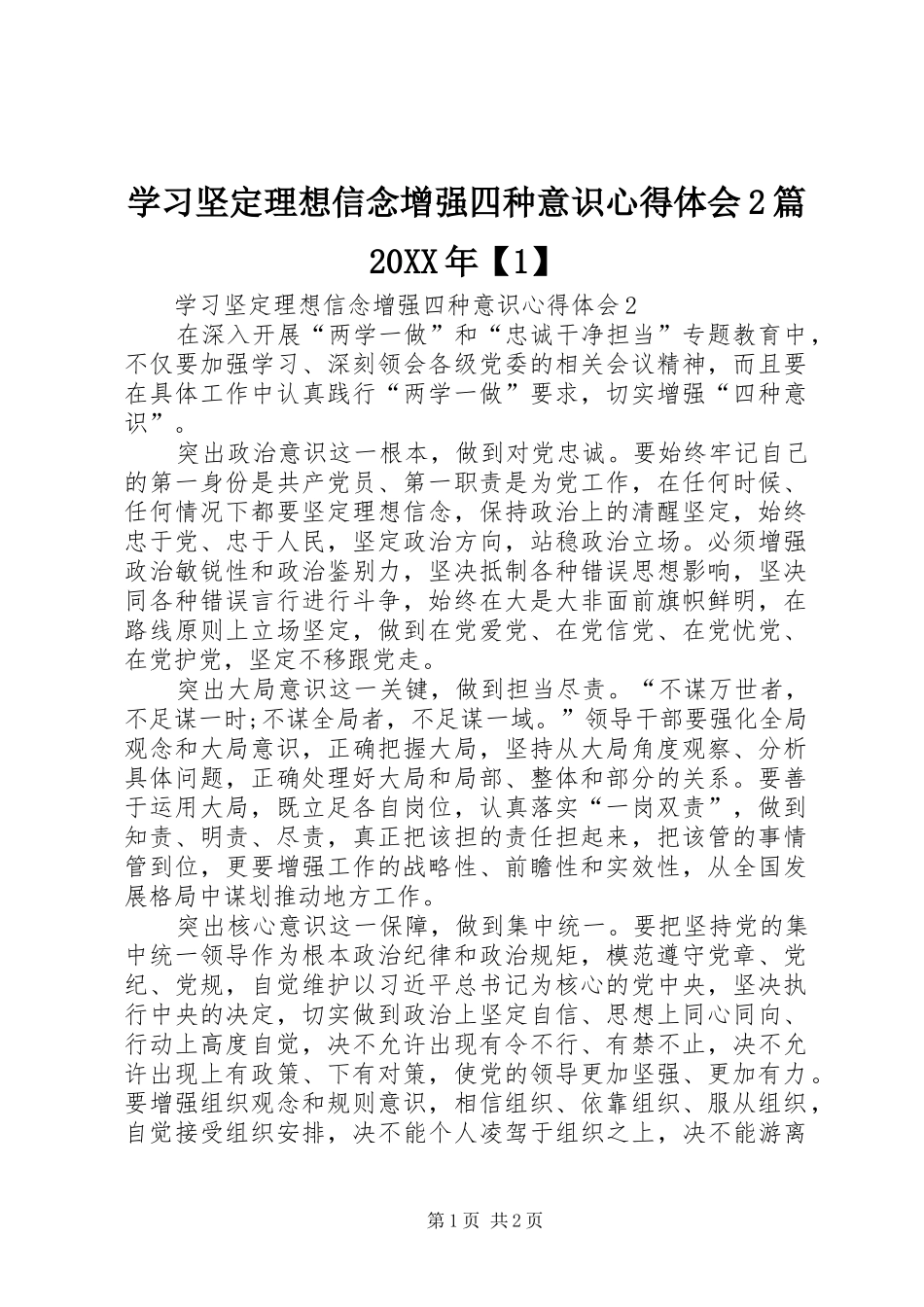 学习坚定理想信念增强四种意识心得体会2篇20XX年【1】

学习坚定理想信念增强四种意识心得体会2

在深入开展“两学一做”和“忠诚干净担当”专题教育中，不仅要加强学习、深刻领会各级党委的相关会议精神，而且要在具体工作中认真践行“两学一做”要求，切实增强“四种意识”。

突出政治意识这一根本，做到对党忠诚。要始终牢记自己的第一身份是共产党员、第一职责是为党工作，在任何时候、任何情况下都要坚定理想信念，保持政治上的清醒坚定，始终忠于党、忠于人民，坚定政治方向，站稳政治立场。必须增强政治敏锐性和政治鉴别力，坚决抵制各种错误思想影响，坚决同各种错误言行进行斗争，始终在大是大非面前旗帜鲜明，在路线原则上立场坚定，做到在党爱党、在党信党、在党忧党、在党护党，坚定不移跟党走。

突出大局意识这一关键，做到担当尽责。“不谋万世者，不足谋一时;不谋全局者，不足谋一域。”领导干部要强化全局观念和大局意识，正确把握大局，坚持从大局角度观察、分析具体问题，正确处理好大局和局部、整体和部分的关系。要善于运用大局，既立足各自岗位，认真落实“一岗双责”，做到知责、明责、尽责，真正把该担的责任担起来，把该管的事情管到位，更要增强工作的战略性、前瞻性和实效性，从全国发展格局中谋划推动地方工作。

突出核心意识这一保障，做到集中统一。要把坚持党的集中统一领导作为根本政治纪律和政治规矩，模范遵守党章、党纪、党规，自觉维护以习近平总书记为核心的党中央，坚决执行中央的决定，切实做到政治上坚定自信、思想上同心同向、行动上高度自觉，决不允许出现有令不行、有禁不止，决不允许出现上有政策、下有对策，使党的领导更加坚强、更加有力。要增强组织观念和规则意识，相信组织、依靠组织、服从组织，自觉接受组织安排，决不能个人凌驾于组织之上，决不能游离

第1页 共2页